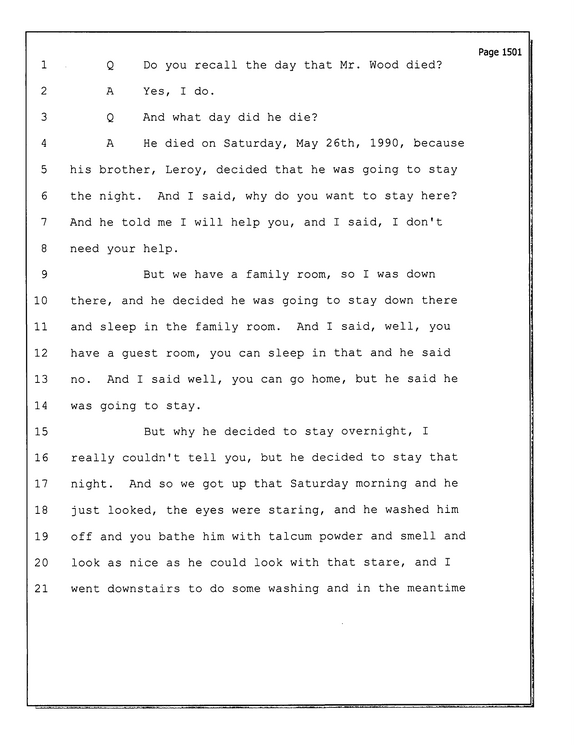 Page 1501

1 Q Do you recall the day that Mr. Wood died?

2 A Yes, I do.

3 Q And what day did he die?

4 A He died on Saturday, May 26th, 1990, because

5 his brother, Leroy, decided that he was going to stay

6 the night. And I said, why do you want to stay here?

7 And he told me I will help you, and I said, I don't

8 need your help.

9 But we have a family room, so I was down

10 there, and he decided he was going to stay down there

11 and sleep in the family room. And I said, well, you

12 have a guest room, you can sleep in that and he said

13 no. And I said well, you can go home, but he said he

14 was going to stay.

15 But why he decided to stay overnight, I

16 really couldn't tell you, but he decided to stay that

17 night. And so we got up that Saturday morning and he

18 just looked, the eyes were staring, and he washed him

19 off and you bathe him with talcum powder and smell and

20 look as nice as he could look with that stare, and I

21 went downstairs to do some washing and in the meantime